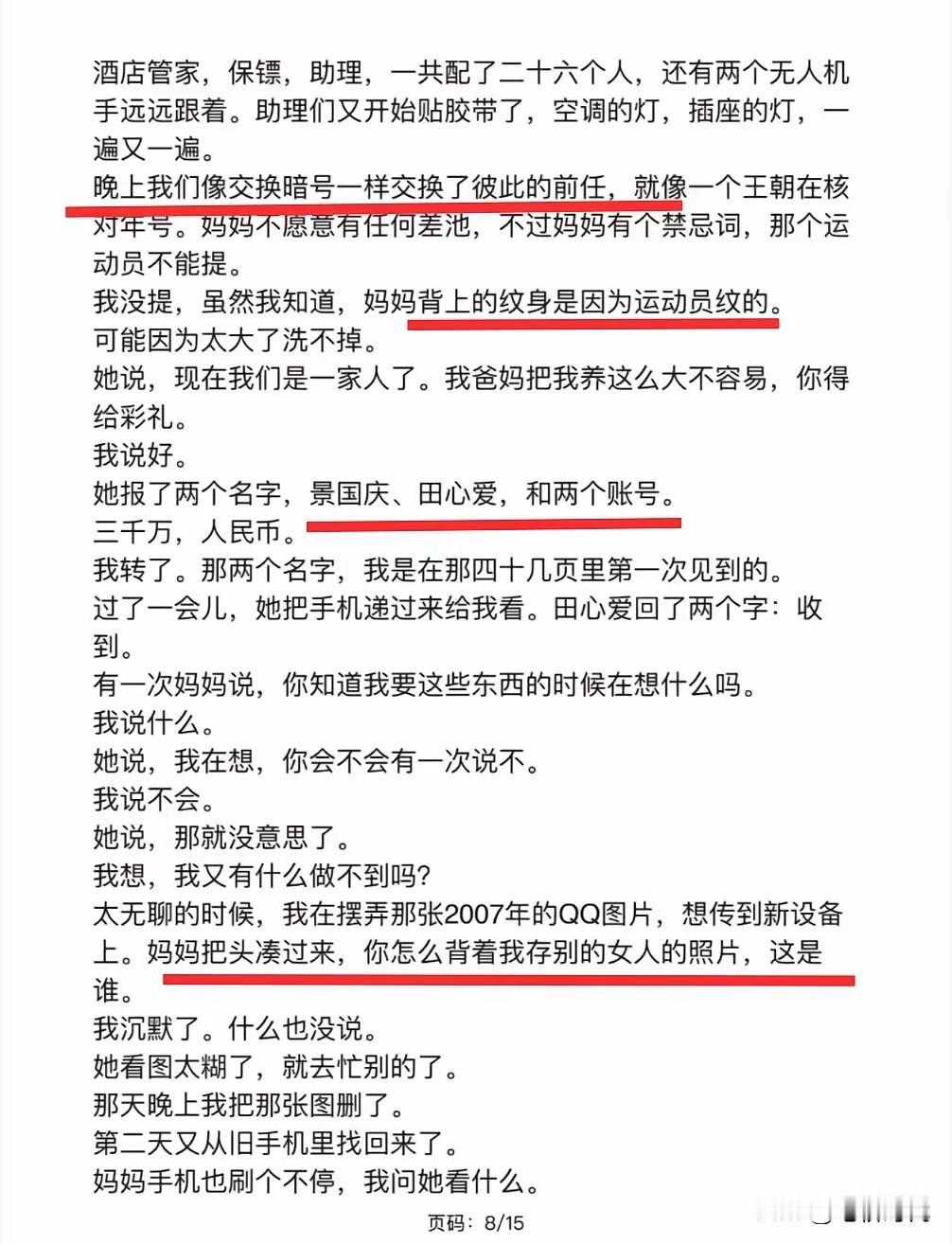 酒店管家，保镖，助理，一共配了二十六个人，还有两个无人机手远远跟着。助理们又开始贴胶带了，空调的灯，插座的灯，一遍又一遍。
晚上我们像交换暗号一样交换了彼此的前任，就像一个王朝在核对年号。妈妈不愿意有任何差池，不过妈妈有个禁忌词，那个运动员不能提。
我没提，虽然我知道，妈妈背上的纹身是因为运动员纹的。
可能因为太大了洗不掉。
她说，现在我们是一家人了。我爸妈把我养这么大不容易，你得给彩礼。
我说好。
她报了两个名字，景国庆、田心爱，和两个账号。
三千万，人民币。
我转了。那两个名字，我是在那四十几页里第一次见到的。
过了一会儿，她把手机递过来给我看。田心爱回了两个字：收到。
有一次妈妈说，你知道我要这些东西的时候在想什么吗。
我说什么。
她说，我在想，你会不会有一次说不。
我说不会。
她说，那就没意思了。
我想，我又有什么做不到吗？
太无聊的时候，我在摆弄那张2007年的QQ图片，想传到新设备上。妈妈把头凑过来，你怎么背着我存别的女人的照片，这是谁。
我沉默了。什么也没说。
她看图太糊了，就去忙别的了。
那天晚上我把那张图删了。
第二天又从旧手机里找回来了。
妈妈手机也刷个不停，我问她看什么。

页码：8/15